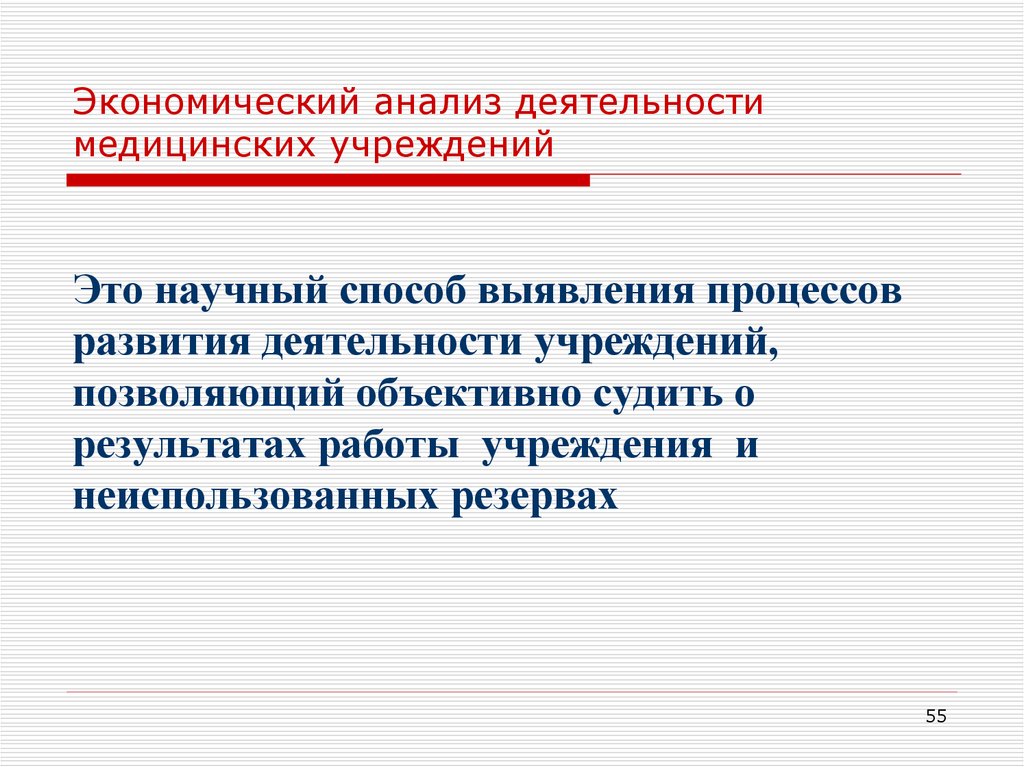 Экономический анализ деятельности медицинских учреждений

Это научный способ выявления процессов развития деятельности учреждений, позволяющий объективно судить о результатах работы учреждения и неиспользованных резервах

55